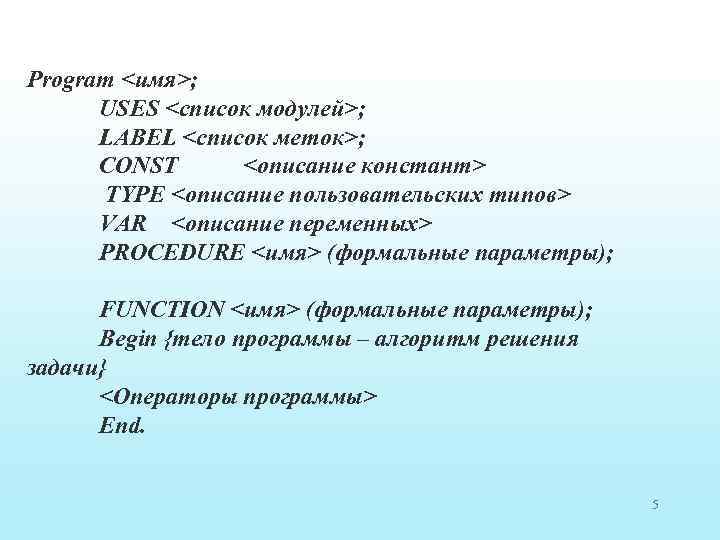 Program <имя>;
USES <список модулей>;
LABEL <список меток>;
CONST <описание констант>
TYPE <описание пользовательских типов>
VAR <описание переменных>
PROCEDURE <имя> (формальные параметры);

FUNCTION <имя> (формальные параметры);
Begin {тело программы – алгоритм решения задачи}
<Операторы программы>
End.

5